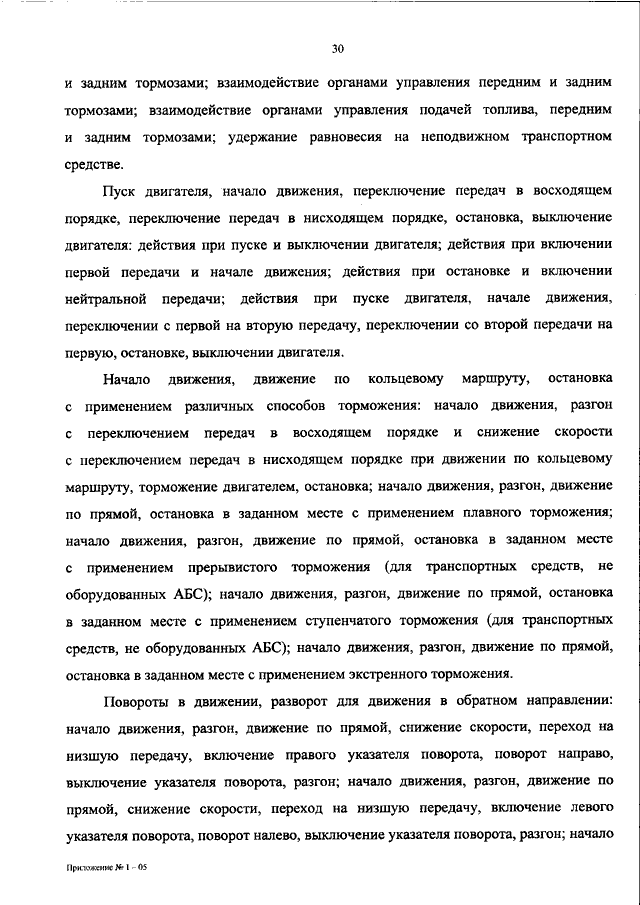 30

и задним тормозами; взаимодействие органами управления передним и задним тормозами; взаимодействие органами управления подачей топлива, передним и задним тормозами; удержание равновесия на неподвижном транспортном средстве.

Пуск двигателя, начало движения, переключение передач в восходящем порядке, переключение передач в нисходящем порядке, остановка, выключение двигателя: действия при пуске и выключении двигателя; действия при включении первой передачи и начале движения; действия при остановке и включении нейтральной передачи; действия при пуске двигателя, начале движения, переключении с первой на вторую передачу, переключении со второй передачи на первую, остановке, выключении двигателя.

Начало движения, движение по кольцевому маршруту, остановка с применением различных способов торможения: начало движения, разгон с переключением передач в восходящем порядке и снижение скорости с переключением передач в нисходящем порядке при движении по кольцевому маршруту, торможение двигателем, остановка; начало движения, разгон, движение по прямой, остановка в заданном месте с применением плавного торможения; начало движения, разгон, движение по прямой, остановка в заданном месте с применением прерывистого торможения (для транспортных средств, не оборудованных АБС); начало движения, разгон, движение по прямой, остановка в заданном месте с применением ступенчатого торможения (для транспортных средств, не оборудованных АБС); начало движения, разгон, движение по прямой, остановка в заданном месте с применением экстренного торможения.

Повороты в движении, разворот для движения в обратном направлении: начало движения, разгон, движение по прямой, снижение скорости, переход на низшую передачу, включение правого указателя поворота, поворот направо, выключение указателя поворота, разгон; начало движения, разгон, движение по прямой, снижение скорости, переход на низшую передачу, включение левого указателя поворота, поворот налево, выключение указателя поворота, разгон; начало

Приложение № 1 – 05